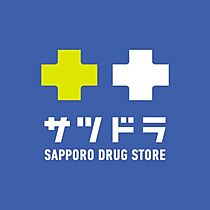 サツドラ
SAPPORO DRUG STORE